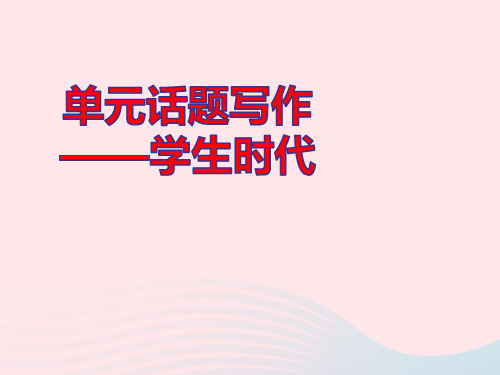 单元话题写作
——学生时代